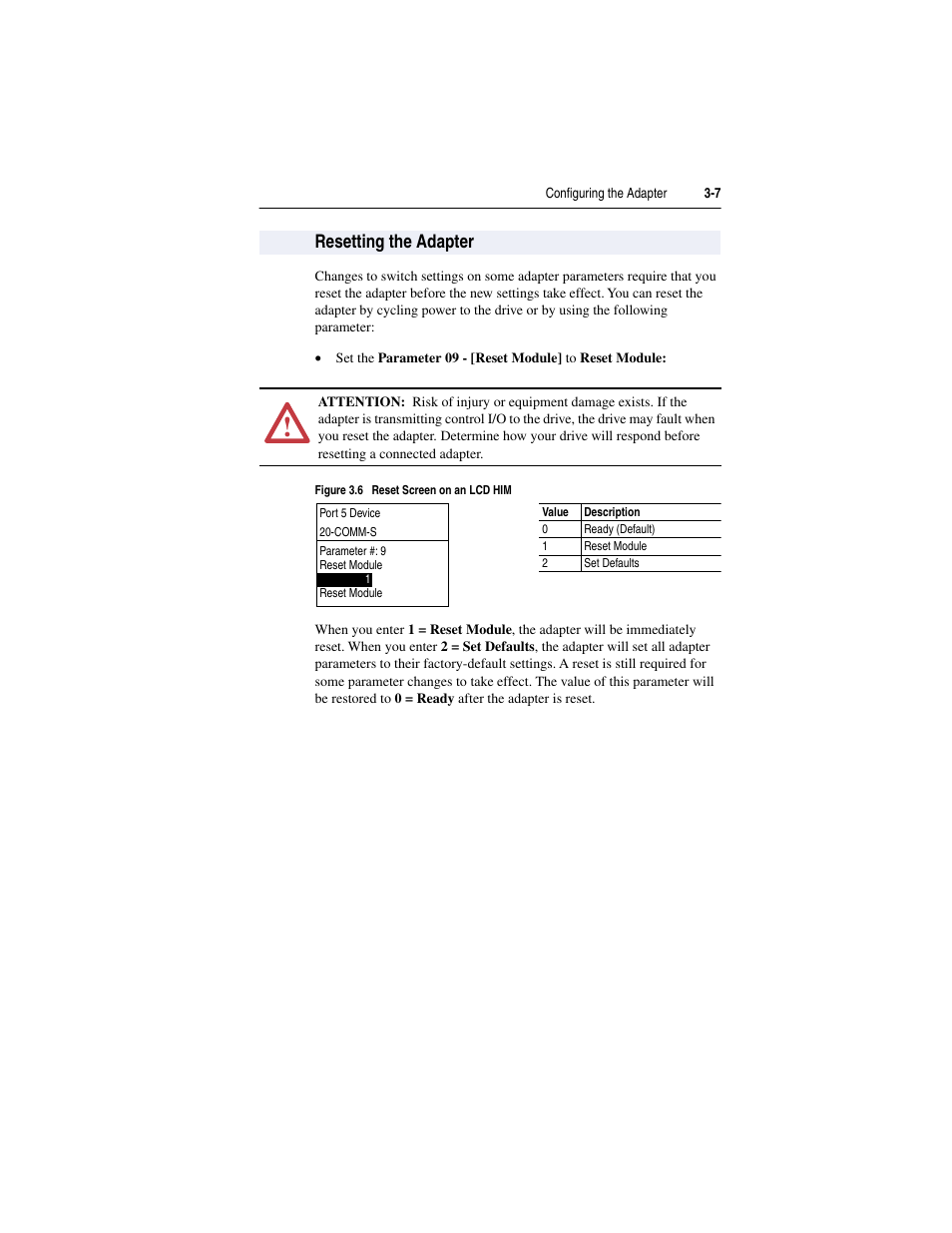 Configuring the Adapter 3-7

Resetting the Adapter

Changes to switch settings on some adapter parameters require that you reset the adapter before the new settings take effect. You can reset the adapter by cycling power to the drive or by using the following parameter:

• Set the Parameter 09 - [Reset Module] to Reset Module:

ATTENTION: Risk of injury or equipment damage exists. If the adapter is transmitting control I/O to the drive, the drive may fault when you reset the adapter. Determine how your drive will respond before resetting a connected adapter.

Figure 3.6 Reset Screen on an LCD HIM

Port 5 Device
20-COMM-S

Parameter #: 9
Reset Module
1
Reset Module

| Value | Description |
|---|---|
| 0 | Ready (Default) |
| 1 | Reset Module |
| 2 | Set Defaults |

When you enter 1 = Reset Module, the adapter will be immediately reset. When you enter 2 = Set Defaults, the adapter will set all adapter parameters to their factory-default settings. A reset is still required for some parameter changes to take effect. The value of this parameter will be restored to 0 = Ready after the adapter is reset.